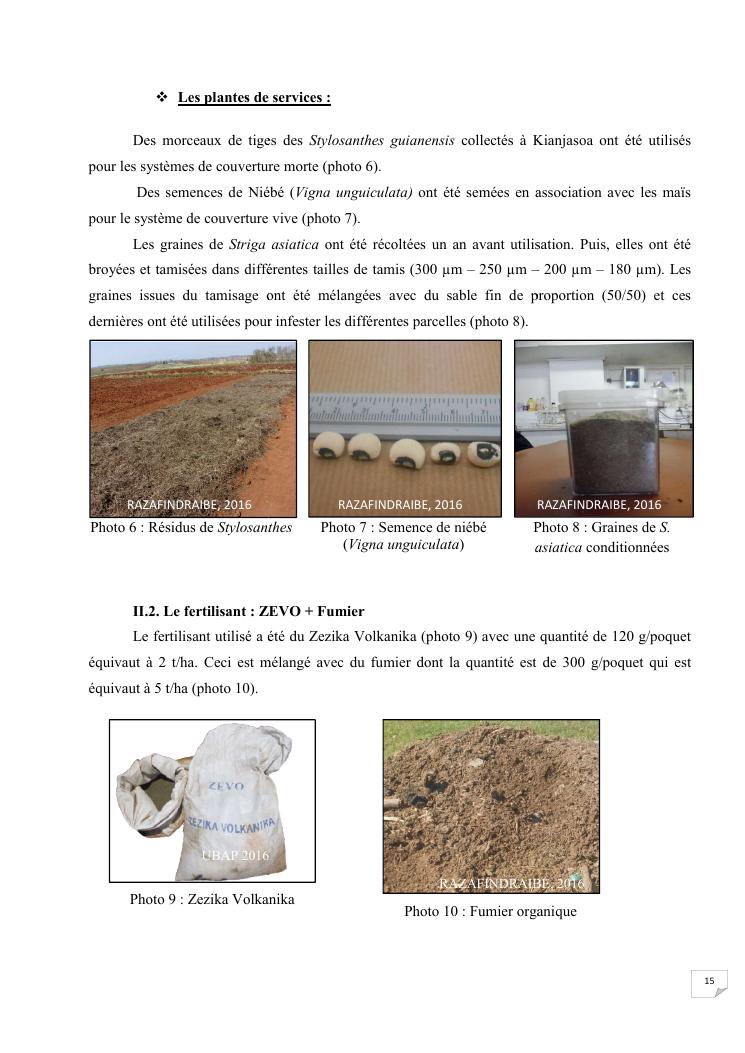 ❖ Les plantes de services :

Des morceaux de tiges des Stylosanthes guianensis collectés à Kianjasoa ont été utilisés pour les systèmes de couverture morte (photo 6).

Des semences de Niébé (Vigna unguiculata) ont été semées en association avec les maïs pour le système de couverture vive (photo 7).

Les graines de Striga asiatica ont été récoltées un an avant utilisation. Puis, elles ont été broyées et tamisées dans différentes tailles de tamis (300 µm – 250 µm – 200 µm – 180 µm). Les graines issues du tamisage ont été mélangées avec du sable fin de proportion (50/50) et ces dernières ont été utilisées pour infester les différentes parcelles (photo 8).

RAZAFINDRAIBE, 2016
Photo 6 : Résidus de Stylosanthes

RAZAFINDRAIBE, 2016
Photo 7 : Semence de niébé (Vigna unguiculata)

RAZAFINDRAIBE, 2016
Photo 8 : Graines de S. asiatica conditionnées

II.2. Le fertilisant : ZEVO + Fumier

Le fertilisant utilisé a été du Zezika Volkanika (photo 9) avec une quantité de 120 g/poquet équivaut à 2 t/ha. Ceci est mélangé avec du fumier dont la quantité est de 300 g/poquet qui est équivaut à 5 t/ha (photo 10).

ZEVO
ZEZIKA VOLKANIKA
UBAP 2016
Photo 9 : Zezika Volkanika

RAZAFINDRAIBE, 2016
Photo 10 : Fumier organique

15